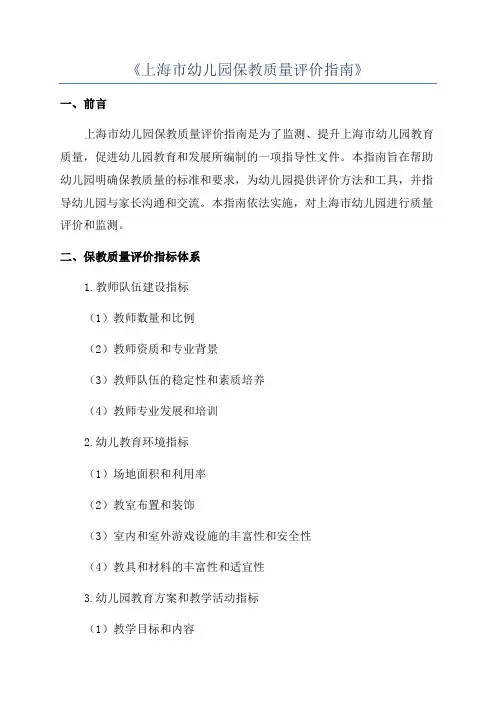 《上海市幼儿园保教质量评价指南》

一、前言

上海市幼儿园保教质量评价指南是为了监测、提升上海市幼儿园教育质量，促进幼儿园教育和发展所编制的一项指导性文件。本指南旨在帮助幼儿园明确保教质量的标准和要求，为幼儿园提供评价方法和工具，并指导幼儿园与家长沟通和交流。本指南依法实施，对上海市幼儿园进行质量评价和监测。

二、保教质量评价指标体系

1.教师队伍建设指标

（1）教师数量和比例

（2）教师资质和专业背景

（3）教师队伍的稳定性和素质培养

（4）教师专业发展和培训

2.幼儿教育环境指标

（1）场地面积和利用率

（2）教室布置和装饰

（3）室内和室外游戏设施的丰富性和安全性

（4）教具和材料的丰富性和适宜性

3.幼儿园教育方案和教学活动指标

（1）教学目标和内容